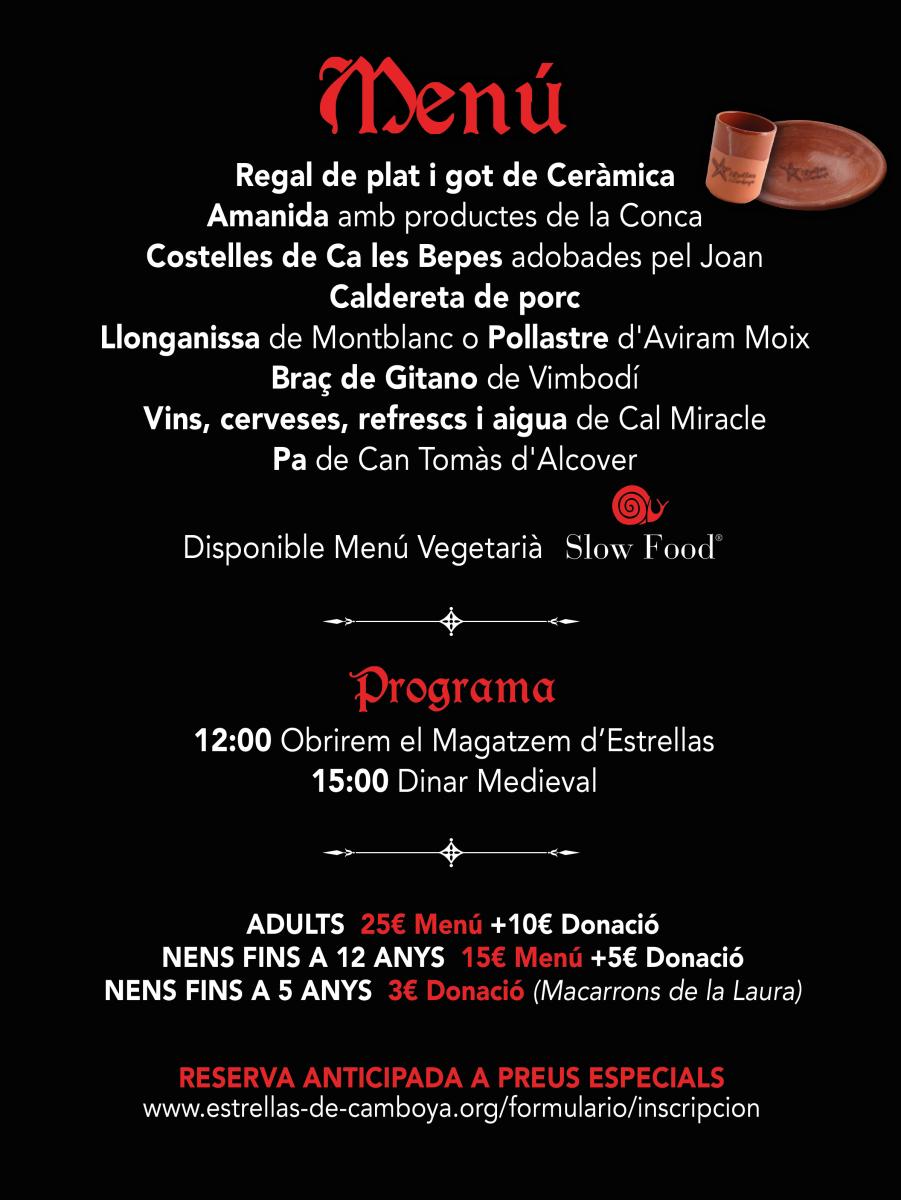 Menú

Regal de plat i got de Ceràmica
Amanida amb productes de la Conca
Costelles de Ca les Bepes adobades pel Joan
Caldereta de porc
Llonganissa de Montblanc o Pollastre d'Aviram Moix
Braç de Gitano de Vimbodí
Vins, cerveses, refrescs i aigua de Cal Miracle
Pa de Can Tomàs d'Alcover

Disponible Menú Vegetarià Slow Food®

Programa

12:00 Obrirem el Magatzem d'Estrellas
15:00 Dinar Medieval

ADULTS 25€ Menú +10€ Donació
NENS FINS A 12 ANYS 15€ Menú +5€ Donació
NENS FINS A 5 ANYS 3€ Donació (Macarrons de la Laura)

RESERVA ANTICIPADA A PREUS ESPECIALS
www.estrellas-de-camboya.org/formulario/inscripcion